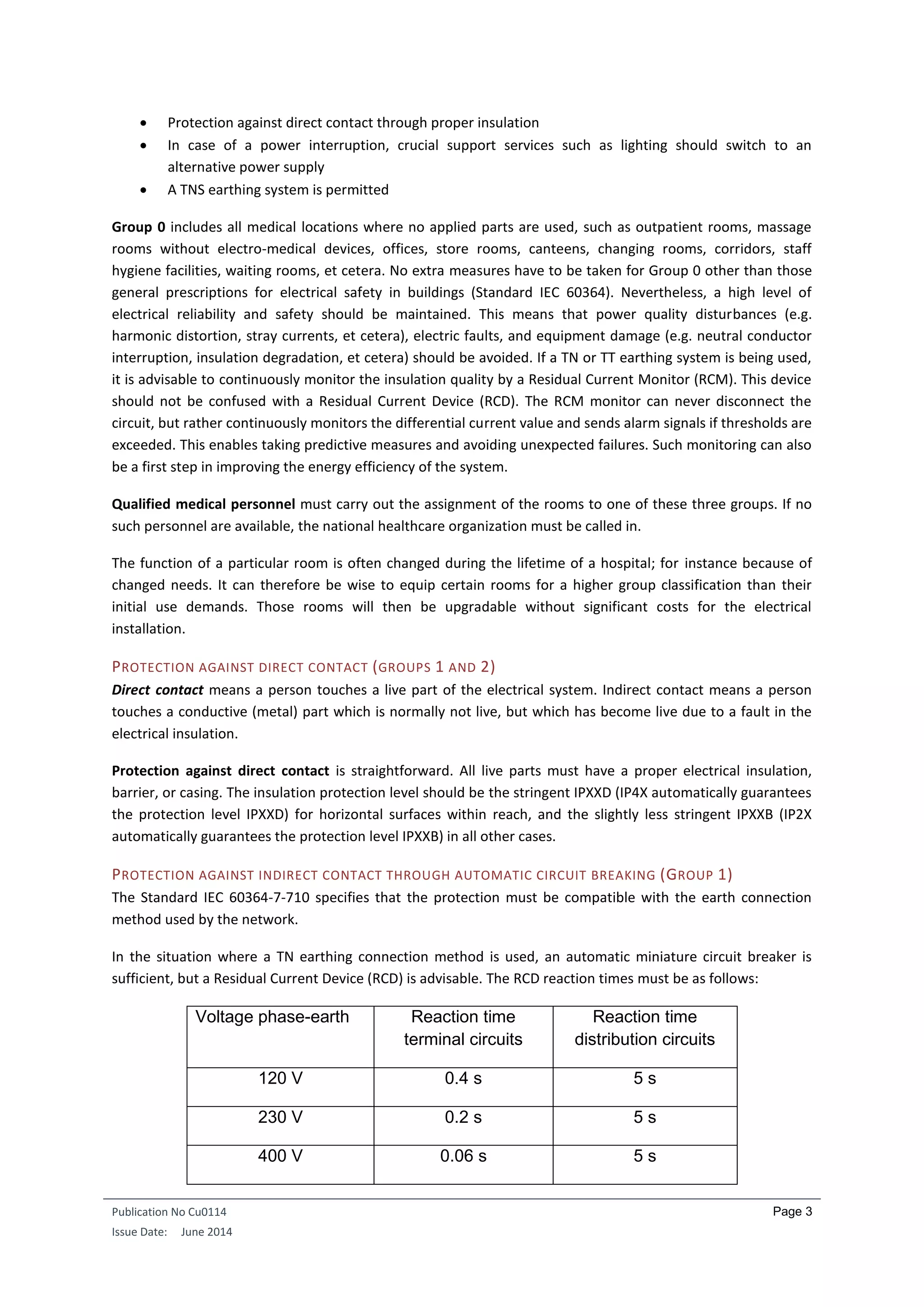 • Protection against direct contact through proper insulation
• In case of a power interruption, crucial support services such as lighting should switch to an alternative power supply
• A TNS earthing system is permitted

Group 0 includes all medical locations where no applied parts are used, such as outpatient rooms, massage rooms without electro-medical devices, offices, store rooms, canteens, changing rooms, corridors, staff hygiene facilities, waiting rooms, et cetera. No extra measures have to be taken for Group 0 other than those general prescriptions for electrical safety in buildings (Standard IEC 60364). Nevertheless, a high level of electrical reliability and safety should be maintained. This means that power quality disturbances (e.g. harmonic distortion, stray currents, et cetera), electric faults, and equipment damage (e.g. neutral conductor interruption, insulation degradation, et cetera) should be avoided. If a TN or TT earthing system is being used, it is advisable to continuously monitor the insulation quality by a Residual Current Monitor (RCM). This device should not be confused with a Residual Current Device (RCD). The RCM monitor can never disconnect the circuit, but rather continuously monitors the differential current value and sends alarm signals if thresholds are exceeded. This enables taking predictive measures and avoiding unexpected failures. Such monitoring can also be a first step in improving the energy efficiency of the system.

Qualified medical personnel must carry out the assignment of the rooms to one of these three groups. If no such personnel are available, the national healthcare organization must be called in.

The function of a particular room is often changed during the lifetime of a hospital; for instance because of changed needs. It can therefore be wise to equip certain rooms for a higher group classification than their initial use demands. Those rooms will then be upgradable without significant costs for the electrical installation.

PROTECTION AGAINST DIRECT CONTACT (GROUPS 1 AND 2)
Direct contact means a person touches a live part of the electrical system. Indirect contact means a person touches a conductive (metal) part which is normally not live, but which has become live due to a fault in the electrical insulation.

Protection against direct contact is straightforward. All live parts must have a proper electrical insulation, barrier, or casing. The insulation protection level should be the stringent IPXXD (IP4X automatically guarantees the protection level IPXXD) for horizontal surfaces within reach, and the slightly less stringent IPXXB (IP2X automatically guarantees the protection level IPXXB) in all other cases.

PROTECTION AGAINST INDIRECT CONTACT THROUGH AUTOMATIC CIRCUIT BREAKING (GROUP 1)
The Standard IEC 60364-7-710 specifies that the protection must be compatible with the earth connection method used by the network.

In the situation where a TN earthing connection method is used, an automatic miniature circuit breaker is sufficient, but a Residual Current Device (RCD) is advisable. The RCD reaction times must be as follows:

| Voltage phase-earth | Reaction time terminal circuits | Reaction time distribution circuits |
|---|---|---|
| 120 V | 0.4 s | 5 s |
| 230 V | 0.2 s | 5 s |
| 400 V | 0.06 s | 5 s |

Publication No Cu0114
Issue Date: June 2014
Page 3